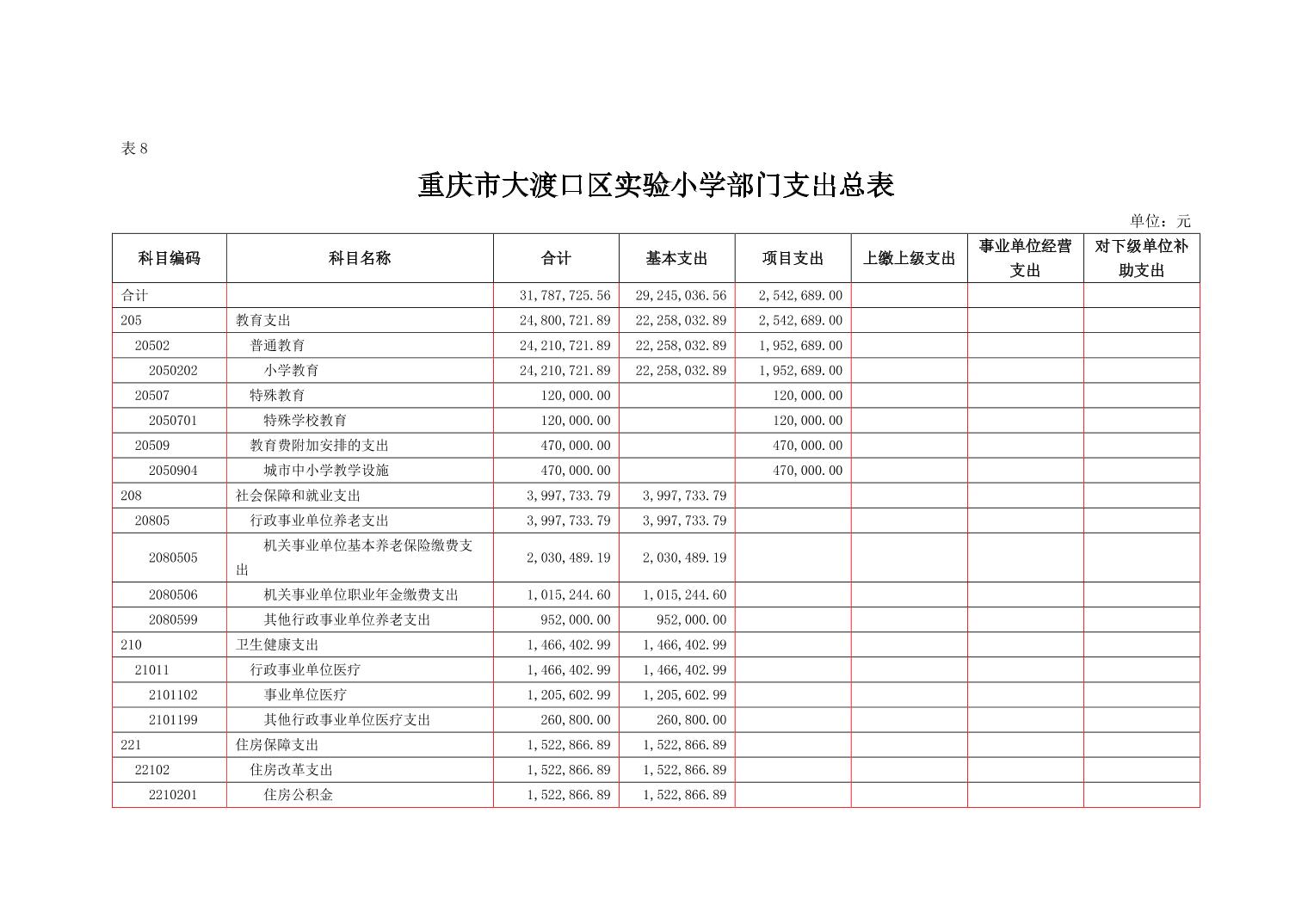 表 8

重庆市大渡口区实验小学部门支出总表

单位：元

| 科目编码 | 科目名称 | 合计 | 基本支出 | 项目支出 | 上缴上级支出 | 事业单位经营支出 | 对下级单位补助支出 |
|---|---|---|---|---|---|---|---|
| 合计 | | 31,787,725.56 | 29,245,036.56 | 2,542,689.00 | | | |
| 205 | 教育支出 | 24,800,721.89 | 22,258,032.89 | 2,542,689.00 | | | |
| 20502 | 普通教育 | 24,210,721.89 | 22,258,032.89 | 1,952,689.00 | | | |
| 2050202 | 小学教育 | 24,210,721.89 | 22,258,032.89 | 1,952,689.00 | | | |
| 20507 | 特殊教育 | 120,000.00 | | 120,000.00 | | | |
| 2050701 | 特殊学校教育 | 120,000.00 | | 120,000.00 | | | |
| 20509 | 教育费附加安排的支出 | 470,000.00 | | 470,000.00 | | | |
| 2050904 | 城市中小学教学设施 | 470,000.00 | | 470,000.00 | | | |
| 208 | 社会保障和就业支出 | 3,997,733.79 | 3,997,733.79 | | | | |
| 20805 | 行政事业单位养老支出 | 3,997,733.79 | 3,997,733.79 | | | | |
| 2080505 | 机关事业单位基本养老保险缴费支出 | 2,030,489.19 | 2,030,489.19 | | | | |
| 2080506 | 机关事业单位职业年金缴费支出 | 1,015,244.60 | 1,015,244.60 | | | | |
| 2080599 | 其他行政事业单位养老支出 | 952,000.00 | 952,000.00 | | | | |
| 210 | 卫生健康支出 | 1,466,402.99 | 1,466,402.99 | | | | |
| 21011 | 行政事业单位医疗 | 1,466,402.99 | 1,466,402.99 | | | | |
| 2101102 | 事业单位医疗 | 1,205,602.99 | 1,205,602.99 | | | | |
| 2101199 | 其他行政事业单位医疗支出 | 260,800.00 | 260,800.00 | | | | |
| 221 | 住房保障支出 | 1,522,866.89 | 1,522,866.89 | | | | |
| 22102 | 住房改革支出 | 1,522,866.89 | 1,522,866.89 | | | | |
| 2210201 | 住房公积金 | 1,522,866.89 | 1,522,866.89 | | | | |